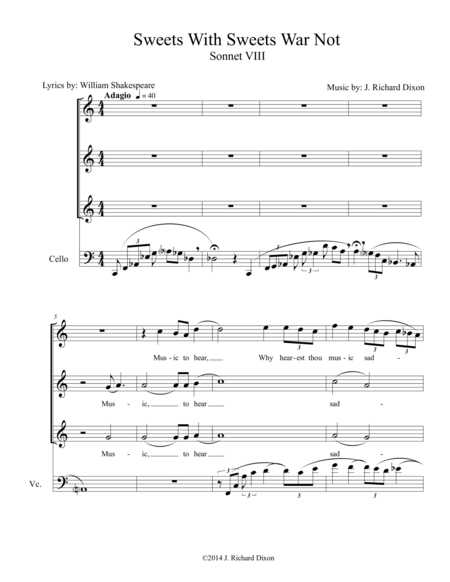 Sweets With Sweets War Not
Sonnet VIII

Lyrics by: William Shakespeare

Music by: J. Richard Dixon

Adagio ♩= 40

Cello

5

Mus-ic to hear, Why hear-est thou mus-ic sad -

Mus - ic, to hear sad -

Mus - ic, to hear sad -

Vc.

©2014 J. Richard Dixon